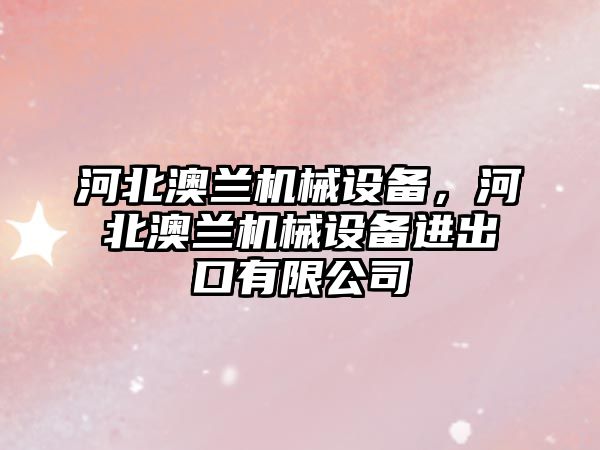 河北澳兰机械设备，河北澳兰机械设备进出口有限公司